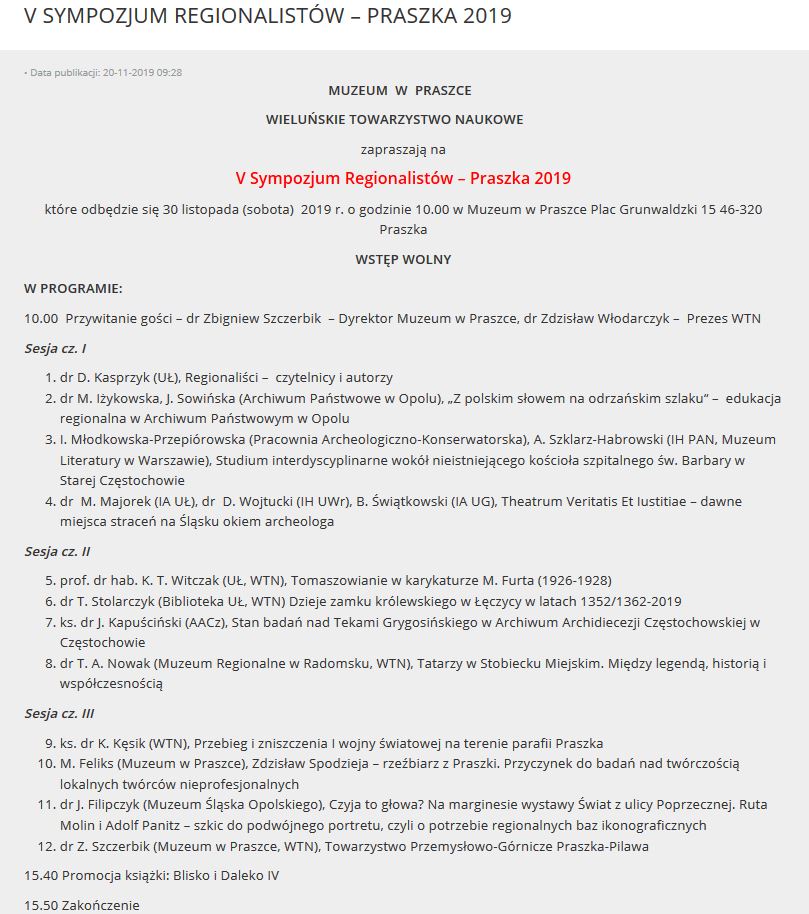 V SYMPOZJUM REGIONALISTÓW – PRASZKA 2019

• Data publikacji: 20-11-2019 09:28

MUZEUM W PRASZCE

WIELUŃSKIE TOWARZYSTWO NAUKOWE

zapraszają na

V Sympozjum Regionalistów – Praszka 2019

które odbędzie się 30 listopada (sobota) 2019 r. o godzinie 10.00 w Muzeum w Praszce Plac Grunwaldzki 15 46-320 Praszka

WSTĘP WOLNY

W PROGRAMIE:

10.00 Przywitanie gości – dr Zbigniew Szczerbik – Dyrektor Muzeum w Praszce, dr Zdzisław Włodarczyk – Prezes WTN

Sesja cz. I

1. dr D. Kasprzyk (UŁ), Regionaliści – czytelnicy i autorzy
2. dr M. Iżykowska, J. Sowińska (Archiwum Państwowe w Opolu), „Z polskim słowem na odrzańskim szlaku" – edukacja regionalna w Archiwum Państwowym w Opolu
3. I. Młodkowska-Przepiórowska (Pracownia Archeologiczno-Konserwatorska), A. Szklarz-Habrowski (IH PAN, Muzeum Literatury w Warszawie), Studium interdyscyplinarne wokół nieistniejącego kościoła szpitalnego św. Barbary w Starej Częstochowie
4. dr M. Majorek (IA UŁ), dr D. Wojtucki (IH UWr), B. Świątkowski (IA UG), Theatrum Veritatis Et Iustitiae – dawne miejsca straceń na Śląsku okiem archeologa

Sesja cz. II

5. prof. dr hab. K. T. Witczak (UŁ, WTN), Tomaszowianie w karykaturze M. Furta (1926-1928)
6. dr T. Stolarczyk (Biblioteka UŁ, WTN) Dzieje zamku królewskiego w Łęczycy w latach 1352/1362-2019
7. ks. dr J. Kapuściński (AACz), Stan badań nad Tekami Grygosińskiego w Archiwum Archidiecezji Częstochowskiej w Częstochowie
8. dr T. A. Nowak (Muzeum Regionalne w Radomsku, WTN), Tatarzy w Stobiecku Miejskim. Między legendą, historią i współczesnością

Sesja cz. III

9. ks. dr K. Kęsik (WTN), Przebieg i zniszczenia I wojny światowej na terenie parafii Praszka
10. M. Feliks (Muzeum w Praszce), Zdzisław Spodzieja – rzeźbiarz z Praszki. Przyczynek do badań nad twórczością lokalnych twórców nieprofesjonalnych
11. dr J. Filipczyk (Muzeum Śląska Opolskiego), Czyja to głowa? Na marginesie wystawy Świat z ulicy Poprzecznej. Ruta Molin i Adolf Panitz – szkic do podwójnego portretu, czyli o potrzebie regionalnych baz ikonograficznych
12. dr Z. Szczerbik (Muzeum w Praszce, WTN), Towarzystwo Przemysłowo-Górnicze Praszka-Pilawa

15.40 Promocja książki: Blisko i Daleko IV

15.50 Zakończenie